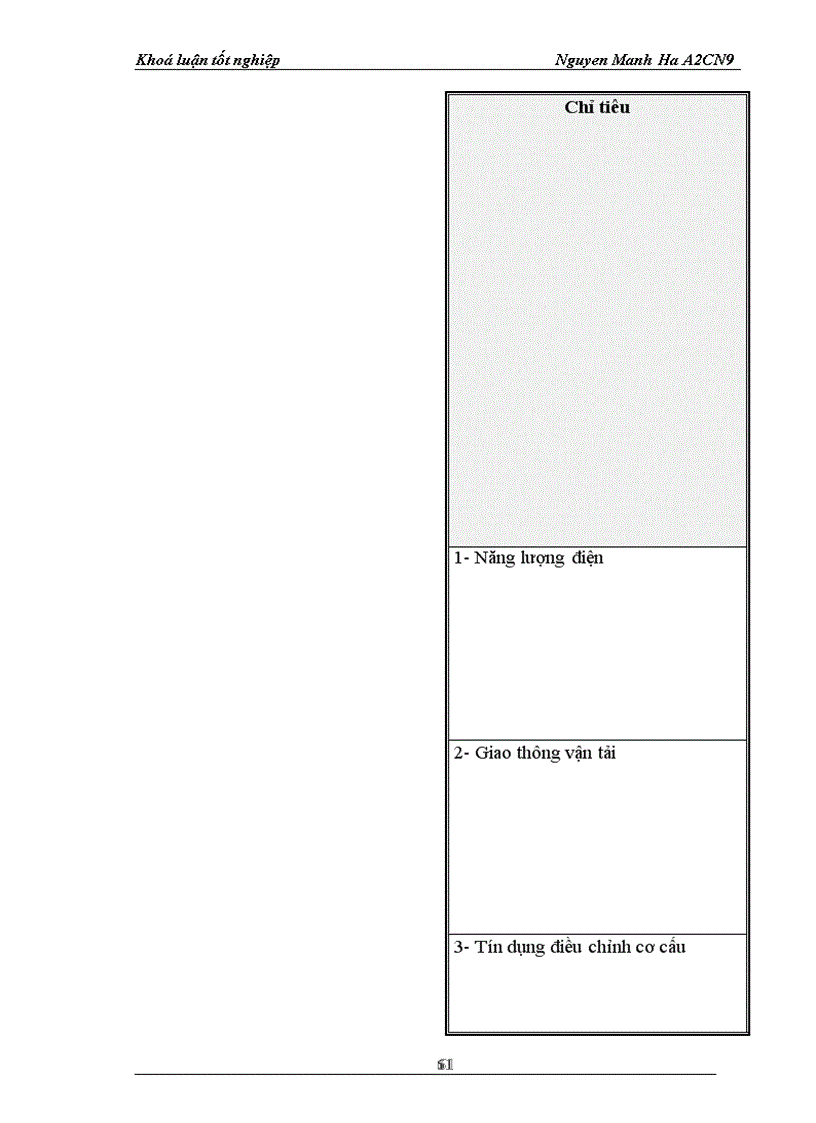 Khoá luận tốt nghiệp Nguyen Manh Ha A2CN9

| Chỉ tiêu |
|---|
| 1- Năng lượng điện |
| 2- Giao thông vận tải |
| 3- Tín dụng điều chỉnh cơ cấu |

61